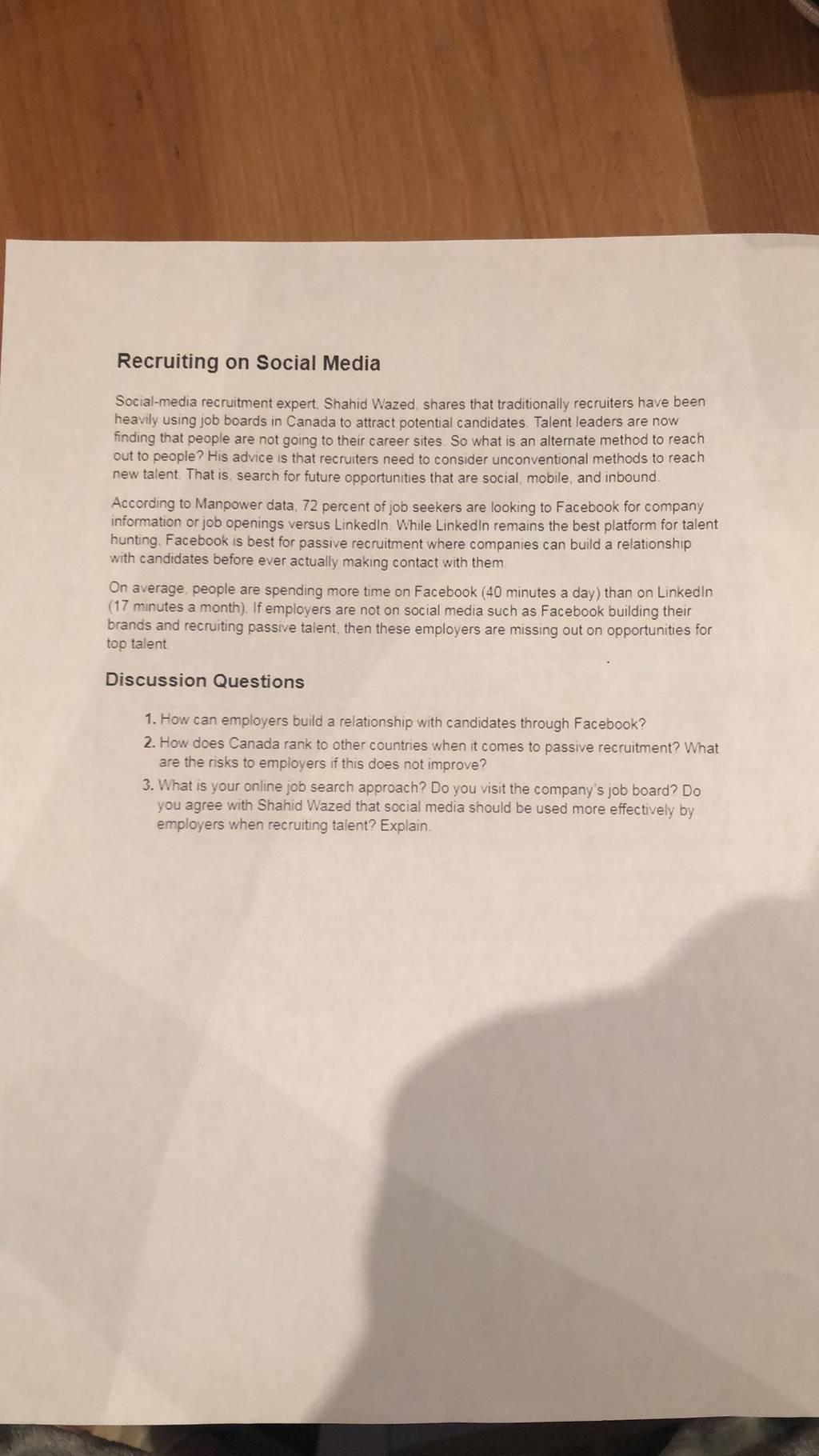 Recruiting on Social Media

Social-media recruitment expert, Shahid Wazed, shares that traditionally recruiters have been heavily using job boards in Canada to attract potential candidates. Talent leaders are now finding that people are not going to their career sites. So what is an alternate method to reach out to people? His advice is that recruiters need to consider unconventional methods to reach new talent. That is, search for future opportunities that are social, mobile, and inbound.

According to Manpower data, 72 percent of job seekers are looking to Facebook for company information or job openings versus LinkedIn. While LinkedIn remains the best platform for talent hunting, Facebook is best for passive recruitment where companies can build a relationship with candidates before ever actually making contact with them.

On average, people are spending more time on Facebook (40 minutes a day) than on LinkedIn (17 minutes a month). If employers are not on social media such as Facebook building their brands and recruiting passive talent, then these employers are missing out on opportunities for top talent.

Discussion Questions

1. How can employers build a relationship with candidates through Facebook?
2. How does Canada rank to other countries when it comes to passive recruitment? What are the risks to employers if this does not improve?
3. What is your online job search approach? Do you visit the company's job board? Do you agree with Shahid Wazed that social media should be used more effectively by employers when recruiting talent? Explain.